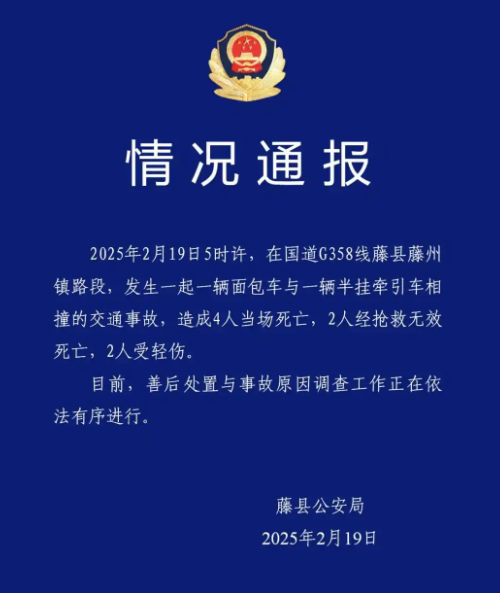 情况通报

2025年2月19日5时许，在国道G358线藤县藤州镇路段，发生一起一辆面包车与一辆半挂牵引车相撞的交通事故，造成4人当场死亡，2人经抢救无效死亡，2人受轻伤。

目前，善后处置与事故原因调查工作正在依法有序进行。

藤县公安局
2025年2月19日